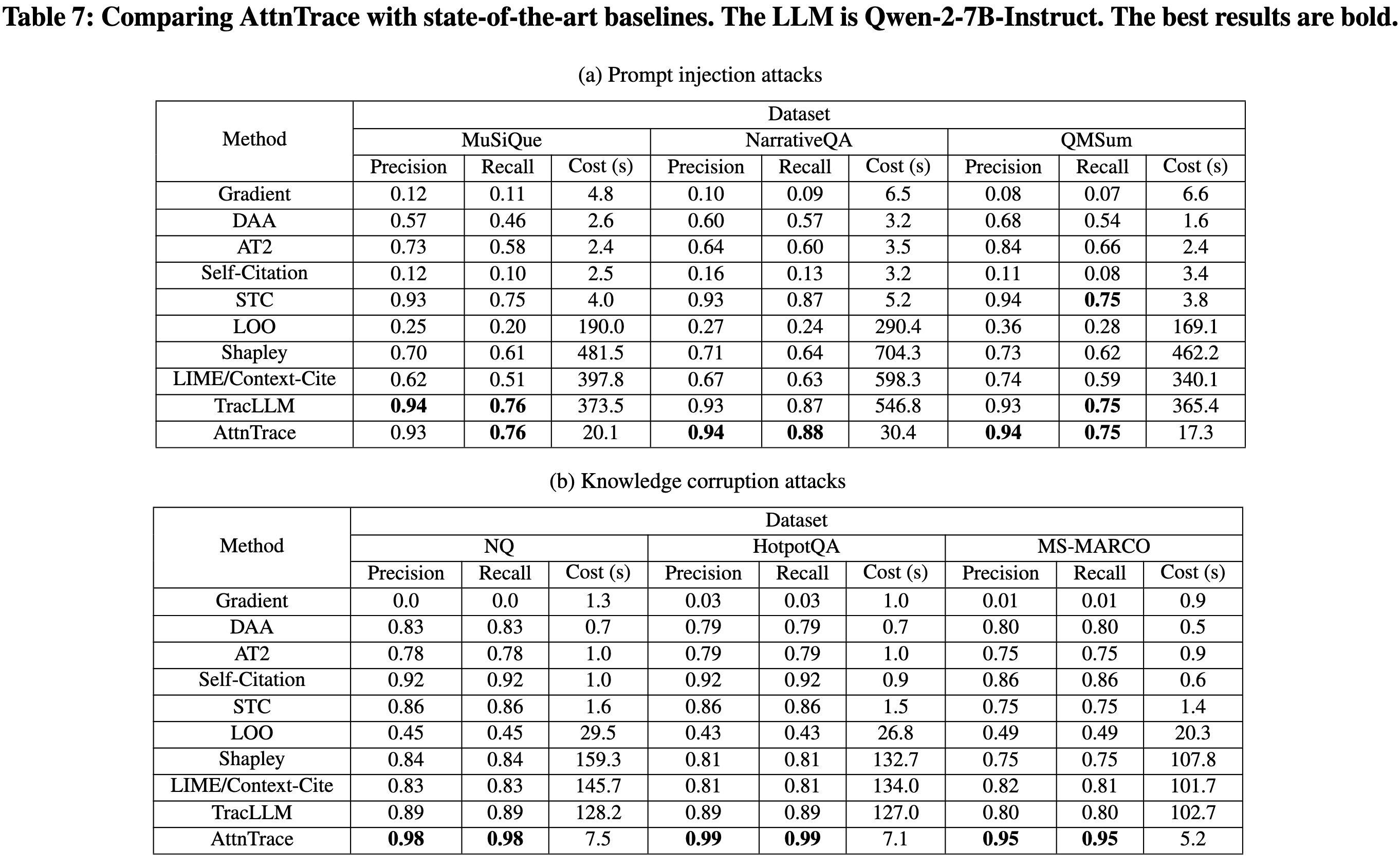 **Table 7: Comparing AttnTrace with state-of-the-art baselines. The LLM is Qwen-2-7B-Instruct. The best results are bold.**

(a) Prompt injection attacks

| Method | Dataset | | | | | | | | |
|---|---|---|---|---|---|---|---|---|---|
| | MuSiQue | | | NarrativeQA | | | QMSum | | |
| | Precision | Recall | Cost (s) | Precision | Recall | Cost (s) | Precision | Recall | Cost (s) |
| Gradient | 0.12 | 0.11 | 4.8 | 0.10 | 0.09 | 6.5 | 0.08 | 0.07 | 6.6 |
| DAA | 0.57 | 0.46 | 2.6 | 0.60 | 0.57 | 3.2 | 0.68 | 0.54 | 1.6 |
| AT2 | 0.73 | 0.58 | 2.4 | 0.64 | 0.60 | 3.5 | 0.84 | 0.66 | 2.4 |
| Self-Citation | 0.12 | 0.10 | 2.5 | 0.16 | 0.13 | 3.2 | 0.11 | 0.08 | 3.4 |
| STC | 0.93 | 0.75 | 4.0 | 0.93 | 0.87 | 5.2 | 0.94 | **0.75** | 3.8 |
| LOO | 0.25 | 0.20 | 190.0 | 0.27 | 0.24 | 290.4 | 0.36 | 0.28 | 169.1 |
| Shapley | 0.70 | 0.61 | 481.5 | 0.71 | 0.64 | 704.3 | 0.73 | 0.62 | 462.2 |
| LIME/Context-Cite | 0.62 | 0.51 | 397.8 | 0.67 | 0.63 | 598.3 | 0.74 | 0.59 | 340.1 |
| TracLLM | **0.94** | **0.76** | 373.5 | 0.93 | 0.87 | 546.8 | 0.93 | **0.75** | 365.4 |
| AttnTrace | 0.93 | **0.76** | 20.1 | **0.94** | **0.88** | 30.4 | **0.94** | **0.75** | 17.3 |

(b) Knowledge corruption attacks

| Method | Dataset | | | | | | | | |
|---|---|---|---|---|---|---|---|---|---|
| | NQ | | | HotpotQA | | | MS-MARCO | | |
| | Precision | Recall | Cost (s) | Precision | Recall | Cost (s) | Precision | Recall | Cost (s) |
| Gradient | 0.0 | 0.0 | 1.3 | 0.03 | 0.03 | 1.0 | 0.01 | 0.01 | 0.9 |
| DAA | 0.83 | 0.83 | 0.7 | 0.79 | 0.79 | 0.7 | 0.80 | 0.80 | 0.5 |
| AT2 | 0.78 | 0.78 | 1.0 | 0.79 | 0.79 | 1.0 | 0.75 | 0.75 | 0.9 |
| Self-Citation | 0.92 | 0.92 | 1.0 | 0.92 | 0.92 | 0.9 | 0.86 | 0.86 | 0.6 |
| STC | 0.86 | 0.86 | 1.6 | 0.86 | 0.86 | 1.5 | 0.75 | 0.75 | 1.4 |
| LOO | 0.45 | 0.45 | 29.5 | 0.43 | 0.43 | 26.8 | 0.49 | 0.49 | 20.3 |
| Shapley | 0.84 | 0.84 | 159.3 | 0.81 | 0.81 | 132.7 | 0.75 | 0.75 | 107.8 |
| LIME/Context-Cite | 0.83 | 0.83 | 145.7 | 0.81 | 0.81 | 134.0 | 0.82 | 0.81 | 101.7 |
| TracLLM | 0.89 | 0.89 | 128.2 | 0.89 | 0.89 | 127.0 | 0.80 | 0.80 | 102.7 |
| AttnTrace | **0.98** | **0.98** | 7.5 | **0.99** | **0.99** | 7.1 | **0.95** | **0.95** | 5.2 |